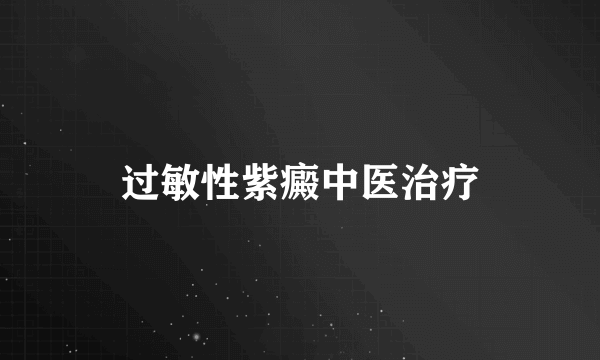 过敏性紫癜中医治疗